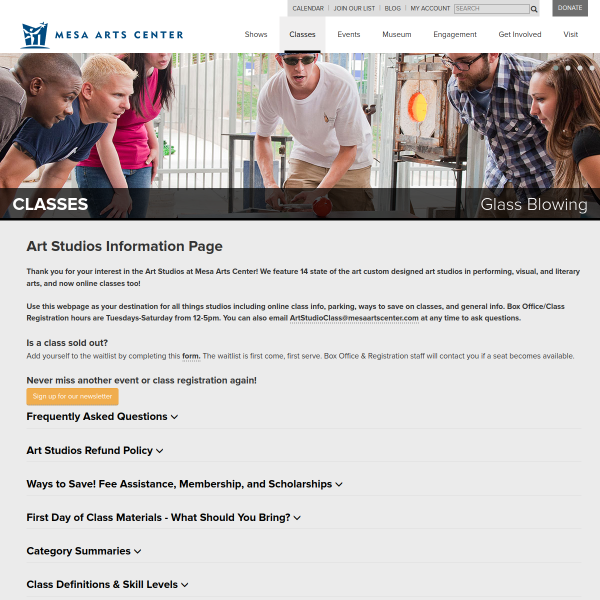 CALENDAR | JOIN OUR LIST | BLOG | MY ACCOUNT SEARCH DONATE

MESA ARTS CENTER

Shows Classes Events Museum Engagement Get Involved Visit

CLASSES

Glass Blowing

Art Studios Information Page

Thank you for your interest in the Art Studios at Mesa Arts Center! We feature 14 state of the art custom designed art studios in performing, visual, and literary arts, and now online classes too!

Use this webpage as your destination for all things studios including online class info, parking, ways to save on classes, and general info. Box Office/Class Registration hours are Tuesdays-Saturday from 12-5pm. You can also email ArtStudioClass@mesaartscenter.com at any time to ask questions.

Is a class sold out?
Add yourself to the waitlist by completing this form. The waitlist is first come, first serve. Box Office & Registration staff will contact you if a seat becomes available.

Never miss another event or class registration again!

Sign up for our newsletter

Frequently Asked Questions

Art Studios Refund Policy

Ways to Save! Fee Assistance, Membership, and Scholarships

First Day of Class Materials - What Should You Bring?

Category Summaries

Class Definitions & Skill Levels